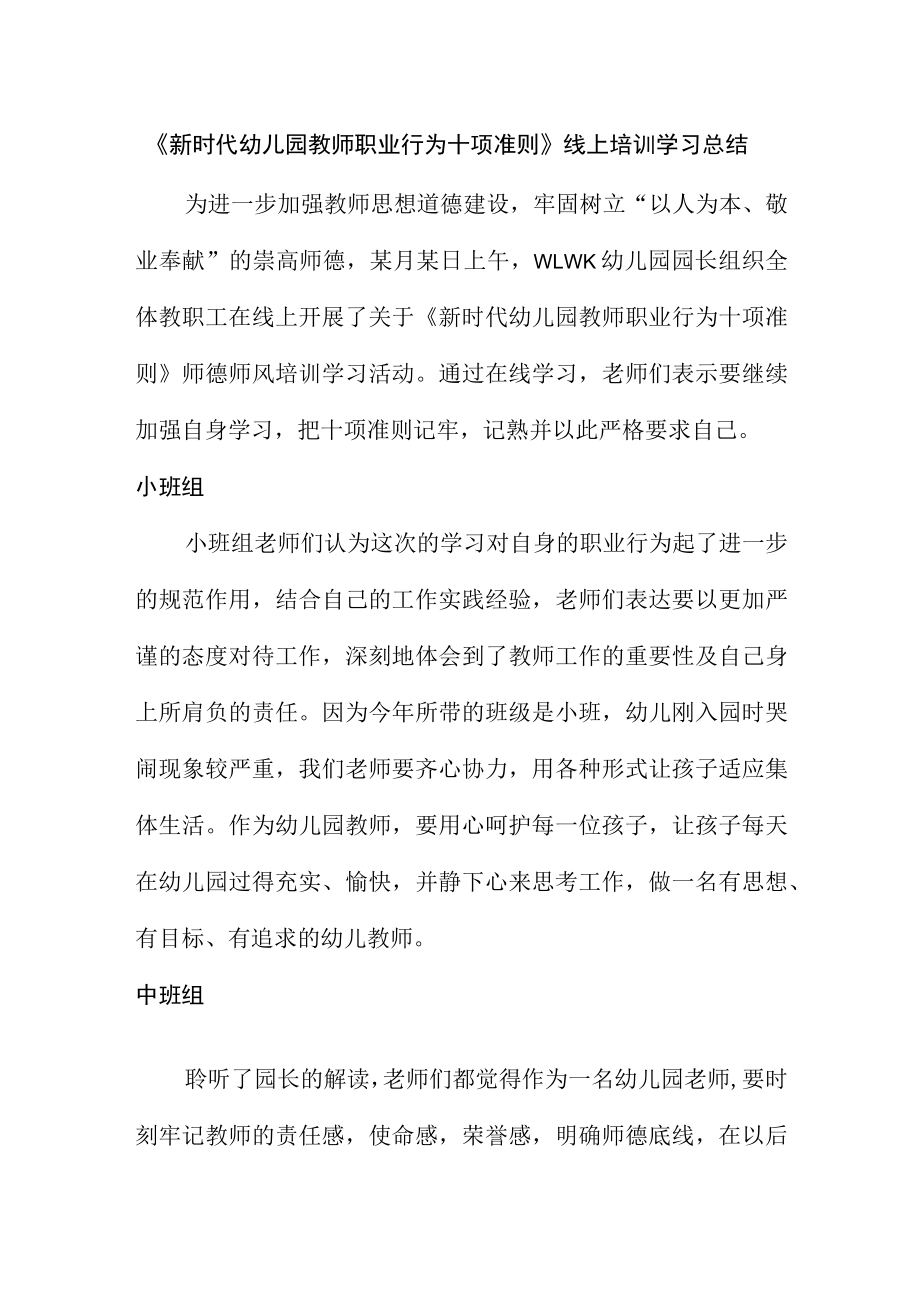 《新时代幼儿园教师职业行为十项准则》线上培训学习总结

为进一步加强教师思想道德建设，牢固树立“以人为本、敬业奉献”的崇高师德，某月某日上午，WLWK幼儿园园长组织全体教职工在线上开展了关于《新时代幼儿园教师职业行为十项准则》师德师风培训学习活动。通过在线学习，老师们表示要继续加强自身学习，把十项准则记牢，记熟并以此严格要求自己。

小班组

小班组老师们认为这次的学习对自身的职业行为起了进一步的规范作用，结合自己的工作实践经验，老师们表达要以更加严谨的态度对待工作，深刻地体会到了教师工作的重要性及自己身上所肩负的责任。因为今年所带的班级是小班，幼儿刚入园时哭闹现象较严重，我们老师要齐心协力，用各种形式让孩子适应集体生活。作为幼儿园教师，要用心呵护每一位孩子，让孩子每天在幼儿园过得充实、愉快，并静下心来思考工作，做一名有思想、有目标、有追求的幼儿教师。

中班组

聆听了园长的解读，老师们都觉得作为一名幼儿园老师，要时刻牢记教师的责任感，使命感，荣誉感，明确师德底线，在以后